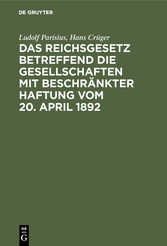 DE GRUYTER

Ludolf Parisius, Hans Crüger

DAS REICHSGESETZ BETREFFEND DIE GESELLSCHAFTEN MIT BESCHRÄNKTER HAFTUNG VOM 20. APRIL 1892

DE
G